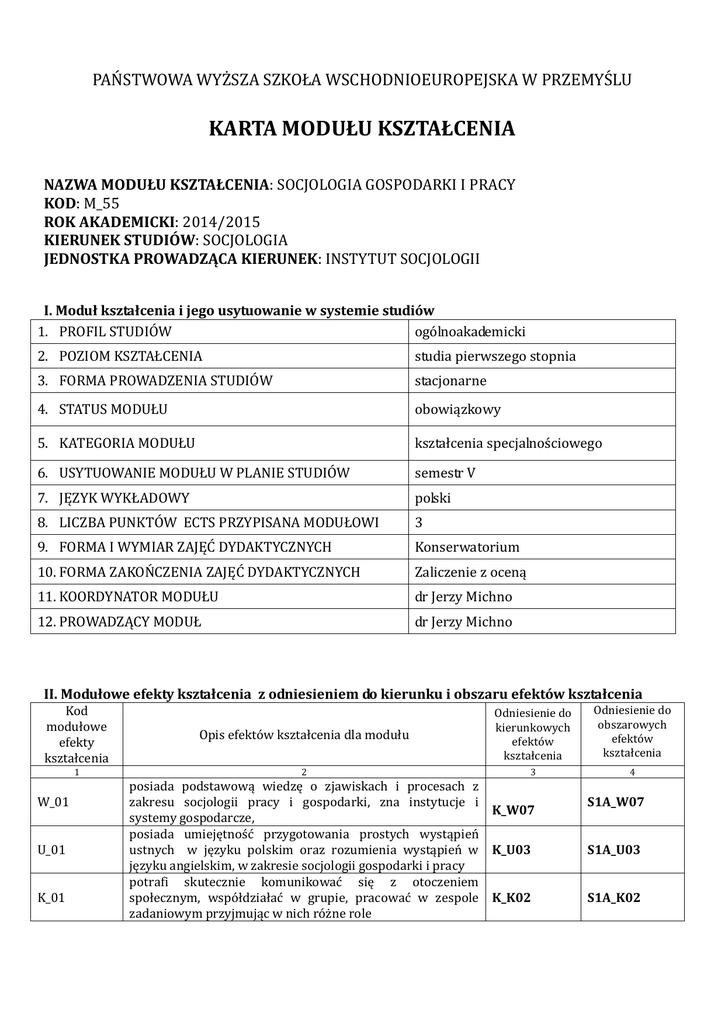 PAŃSTWOWA WYŻSZA SZKOŁA WSCHODNIOEUROPEJSKA W PRZEMYŚLU

KARTA MODUŁU KSZTAŁCENIA

NAZWA MODUŁU KSZTAŁCENIA: SOCJOLOGIA GOSPODARKI I PRACY
KOD: M_55
ROK AKADEMICKI: 2014/2015
KIERUNEK STUDIÓW: SOCJOLOGIA
JEDNOSTKA PROWADZĄCA KIERUNEK: INSTYTUT SOCJOLOGII

I. Moduł kształcenia i jego usytuowanie w systemie studiów

| | |
|---|---|
| 1. PROFIL STUDIÓW | ogólnoakademicki |
| 2. POZIOM KSZTAŁCENIA | studia pierwszego stopnia |
| 3. FORMA PROWADZENIA STUDIÓW | stacjonarne |
| 4. STATUS MODUŁU | obowiązkowy |
| 5. KATEGORIA MODUŁU | kształcenia specjalnościowego |
| 6. USYTUOWANIE MODUŁU W PLANIE STUDIÓW | semestr V |
| 7. JĘZYK WYKŁADOWY | polski |
| 8. LICZBA PUNKTÓW ECTS PRZYPISANA MODUŁOWI | 3 |
| 9. FORMA I WYMIAR ZAJĘĆ DYDAKTYCZNYCH | Konserwatorium |
| 10. FORMA ZAKOŃCZENIA ZAJĘĆ DYDAKTYCZNYCH | Zaliczenie z oceną |
| 11. KOORDYNATOR MODUŁU | dr Jerzy Michno |
| 12. PROWADZĄCY MODUŁ | dr Jerzy Michno |

II. Modułowe efekty kształcenia z odniesieniem do kierunku i obszaru efektów kształcenia

| Kod modułowe efekty kształcenia | Opis efektów kształcenia dla modułu | Odniesienie do kierunkowych efektów kształcenia | Odniesienie do obszarowych efektów kształcenia |
|---|---|---|---|
| 1 | 2 | 3 | 4 |
| W_01 | posiada podstawową wiedzę o zjawiskach i procesach z zakresu socjologii pracy i gospodarki, zna instytucje i systemy gospodarcze, | K_W07 | S1A_W07 |
| U_01 | posiada umiejętność przygotowania prostych wystąpień ustnych w języku polskim oraz rozumienia wystąpień w języku angielskim, w zakresie socjologii gospodarki i pracy | K_U03 | S1A_U03 |
| K_01 | potrafi skutecznie komunikować się z otoczeniem społecznym, współdziałać w grupie, pracować w zespole zadaniowym przyjmując w nich różne role | K_K02 | S1A_K02 |